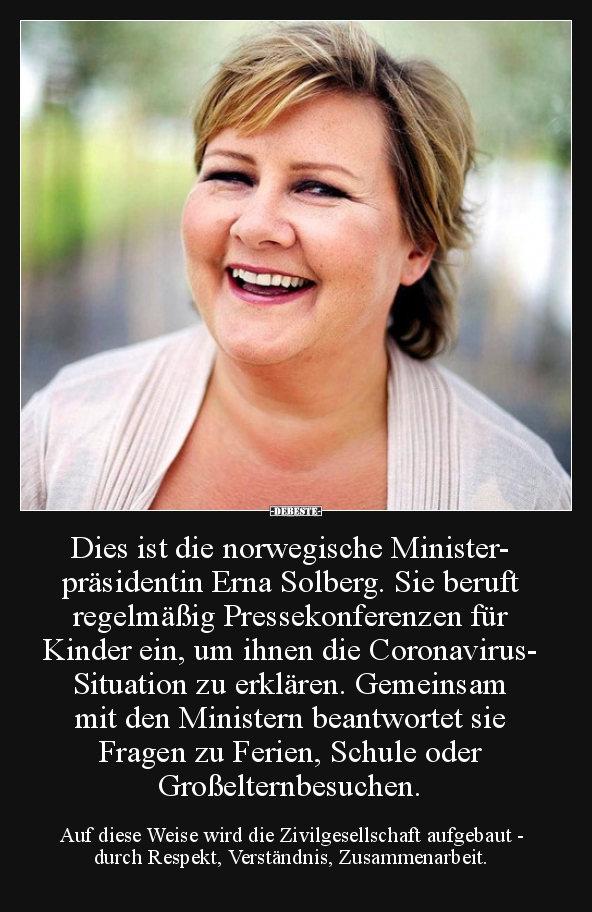 -DEBESTE-

Dies ist die norwegische Ministerpräsidentin Erna Solberg. Sie beruft regelmäßig Pressekonferenzen für Kinder ein, um ihnen die Coronavirus-Situation zu erklären. Gemeinsam mit den Ministern beantwortet sie Fragen zu Ferien, Schule oder Großelternbesuchen.

Auf diese Weise wird die Zivilgesellschaft aufgebaut - durch Respekt, Verständnis, Zusammenarbeit.